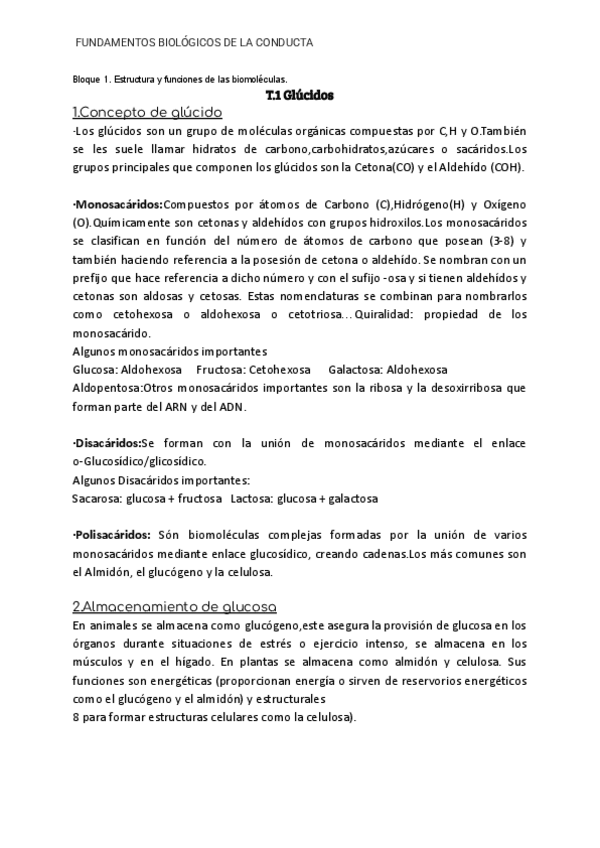 FUNDAMENTOS BIOLÓGICOS DE LA CONDUCTA

Bloque 1. Estructura y funciones de las biomoléculas.

T.1 Glúcidos

1.Concepto de glúcido

-Los glúcidos son un grupo de moléculas orgánicas compuestas por C,H y O.También se les suele llamar hidratos de carbono,carbohidratos,azúcares o sacáridos.Los grupos principales que componen los glúcidos son la Cetona(CO) y el Aldehído (COH).

·Monosacáridos:Compuestos por átomos de Carbono (C),Hidrógeno(H) y Oxígeno (O).Químicamente son cetonas y aldehídos con grupos hidroxilos.Los monosacáridos se clasifican en función del número de átomos de carbono que posean (3-8) y también haciendo referencia a la posesión de cetona o aldehído. Se nombran con un prefijo que hace referencia a dicho número y con el sufijo -osa y si tienen aldehídos y cetonas son aldosas y cetosas. Estas nomenclaturas se combinan para nombrarlos como cetohexosa o aldohexosa o cetotriosa... Quiralidad: propiedad de los monosacárido.
Algunos monosacáridos importantes
Glucosa: Aldohexosa   Fructosa: Cetohexosa   Galactosa: Aldohexosa
Aldopentosa:Otros monosacáridos importantes son la ribosa y la desoxirribosa que forman parte del ARN y del ADN.

·Disacáridos:Se forman con la unión de monosacáridos mediante el enlace o-Glucosídico/glicosídico.
Algunos Disacáridos importantes:
Sacarosa: glucosa + fructosa   Lactosa: glucosa + galactosa

·Polisacáridos: Són biomoléculas complejas formadas por la unión de varios monosacáridos mediante enlace glucosídico, creando cadenas.Los más comunes son el Almidón, el glucógeno y la celulosa.

2.Almacenamiento de glucosa

En animales se almacena como glucógeno,este asegura la provisión de glucosa en los órganos durante situaciones de estrés o ejercicio intenso, se almacena en los músculos y en el hígado. En plantas se almacena como almidón y celulosa. Sus funciones son energéticas (proporcionan energía o sirven de reservorios energéticos como el glucógeno y el almidón) y estructurales
8 para formar estructuras celulares como la celulosa).